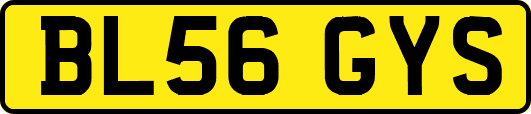 BL56 GYS